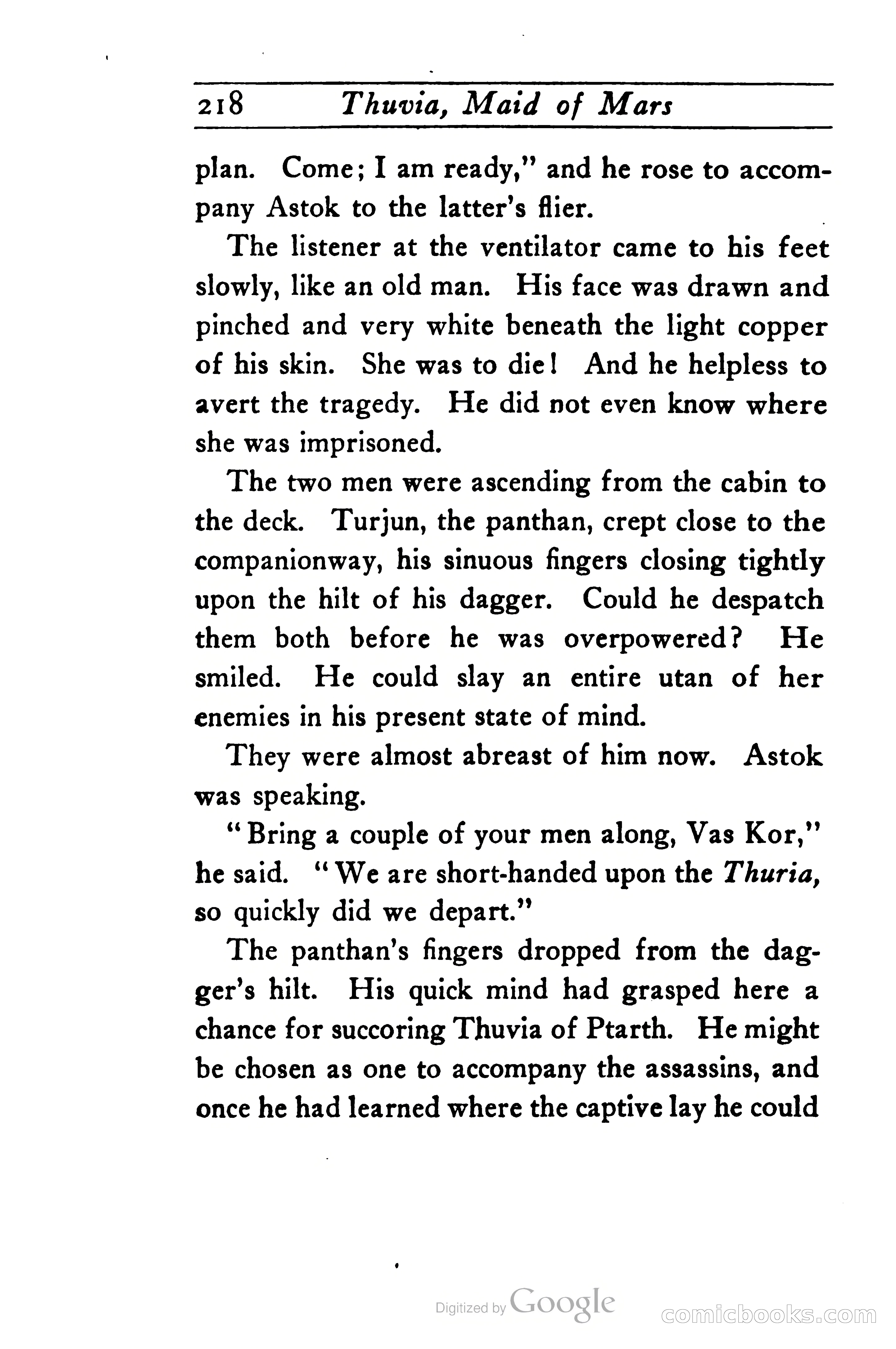 218 Thuvia, Maid of Mars

plan. Come; I am ready," and he rose to accompany Astok to the latter's flier.

The listener at the ventilator came to his feet slowly, like an old man. His face was drawn and pinched and very white beneath the light copper of his skin. She was to die! And he helpless to avert the tragedy. He did not even know where she was imprisoned.

The two men were ascending from the cabin to the deck. Turjun, the panthan, crept close to the companionway, his sinuous fingers closing tightly upon the hilt of his dagger. Could he despatch them both before he was overpowered? He smiled. He could slay an entire utan of her enemies in his present state of mind.

They were almost abreast of him now. Astok was speaking.

"Bring a couple of your men along, Vas Kor," he said. "We are short-handed upon the Thuria, so quickly did we depart."

The panthan's fingers dropped from the dagger's hilt. His quick mind had grasped here a chance for succoring Thuvia of Ptarth. He might be chosen as one to accompany the assassins, and once he had learned where the captive lay he could

Digitized by Google

comicbooks.com